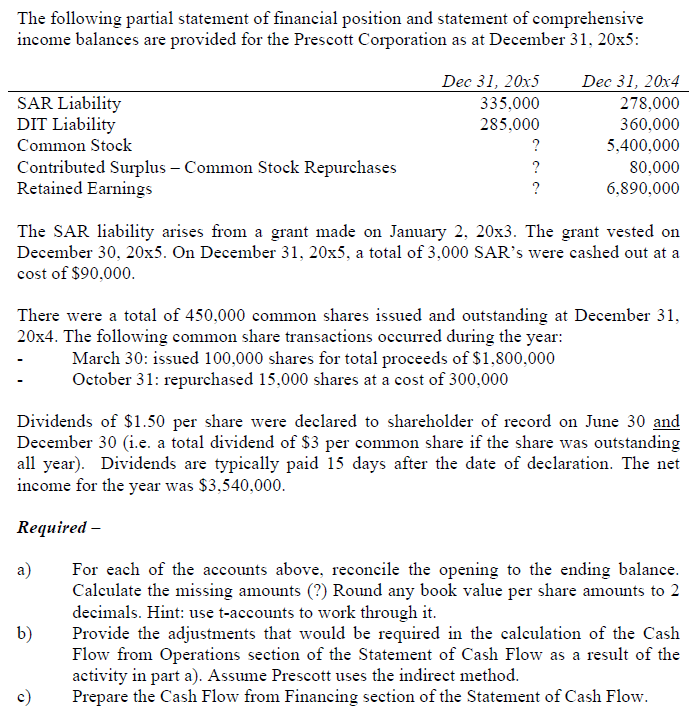 The following partial statement of financial position and statement of comprehensive income balances are provided for the Prescott Corporation as at December 31, 20x5:

| | Dec 31, 20x5 | Dec 31, 20x4 |
|---|---|---|
| SAR Liability | 335,000 | 278,000 |
| DIT Liability | 285,000 | 360,000 |
| Common Stock | ? | 5,400,000 |
| Contributed Surplus – Common Stock Repurchases | ? | 80,000 |
| Retained Earnings | ? | 6,890,000 |

The SAR liability arises from a grant made on January 2, 20x3. The grant vested on December 30, 20x5. On December 31, 20x5, a total of 3,000 SAR's were cashed out at a cost of $90,000.

There were a total of 450,000 common shares issued and outstanding at December 31, 20x4. The following common share transactions occurred during the year:
- March 30: issued 100,000 shares for total proceeds of $1,800,000
- October 31: repurchased 15,000 shares at a cost of 300,000

Dividends of $1.50 per share were declared to shareholder of record on June 30 and December 30 (i.e. a total dividend of $3 per common share if the share was outstanding all year). Dividends are typically paid 15 days after the date of declaration. The net income for the year was $3,540,000.

Required –

a) For each of the accounts above, reconcile the opening to the ending balance. Calculate the missing amounts (?) Round any book value per share amounts to 2 decimals. Hint: use t-accounts to work through it.
b) Provide the adjustments that would be required in the calculation of the Cash Flow from Operations section of the Statement of Cash Flow as a result of the activity in part a). Assume Prescott uses the indirect method.
c) Prepare the Cash Flow from Financing section of the Statement of Cash Flow.